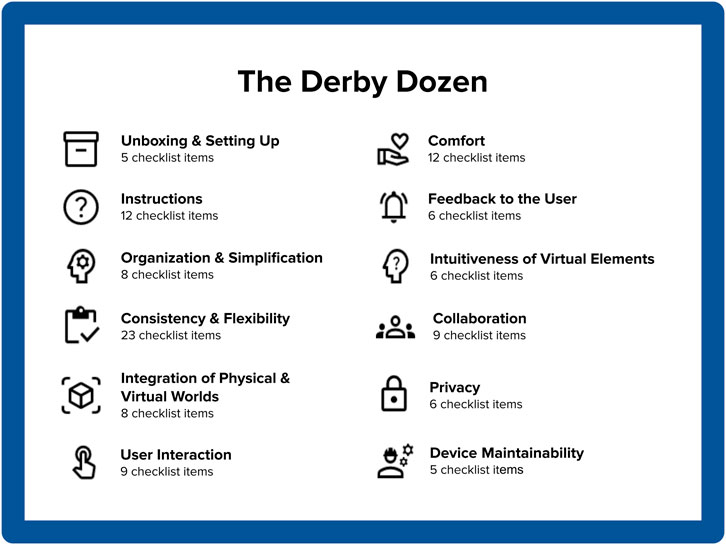 The Derby Dozen

Unboxing & Setting Up
5 checklist items

Instructions
12 checklist items

Organization & Simplification
8 checklist items

Consistency & Flexibility
23 checklist items

Integration of Physical & Virtual Worlds
8 checklist items

User Interaction
9 checklist items

Comfort
12 checklist items

Feedback to the User
6 checklist items

Intuitiveness of Virtual Elements
6 checklist items

Collaboration
9 checklist items

Privacy
6 checklist items

Device Maintainability
5 checklist items